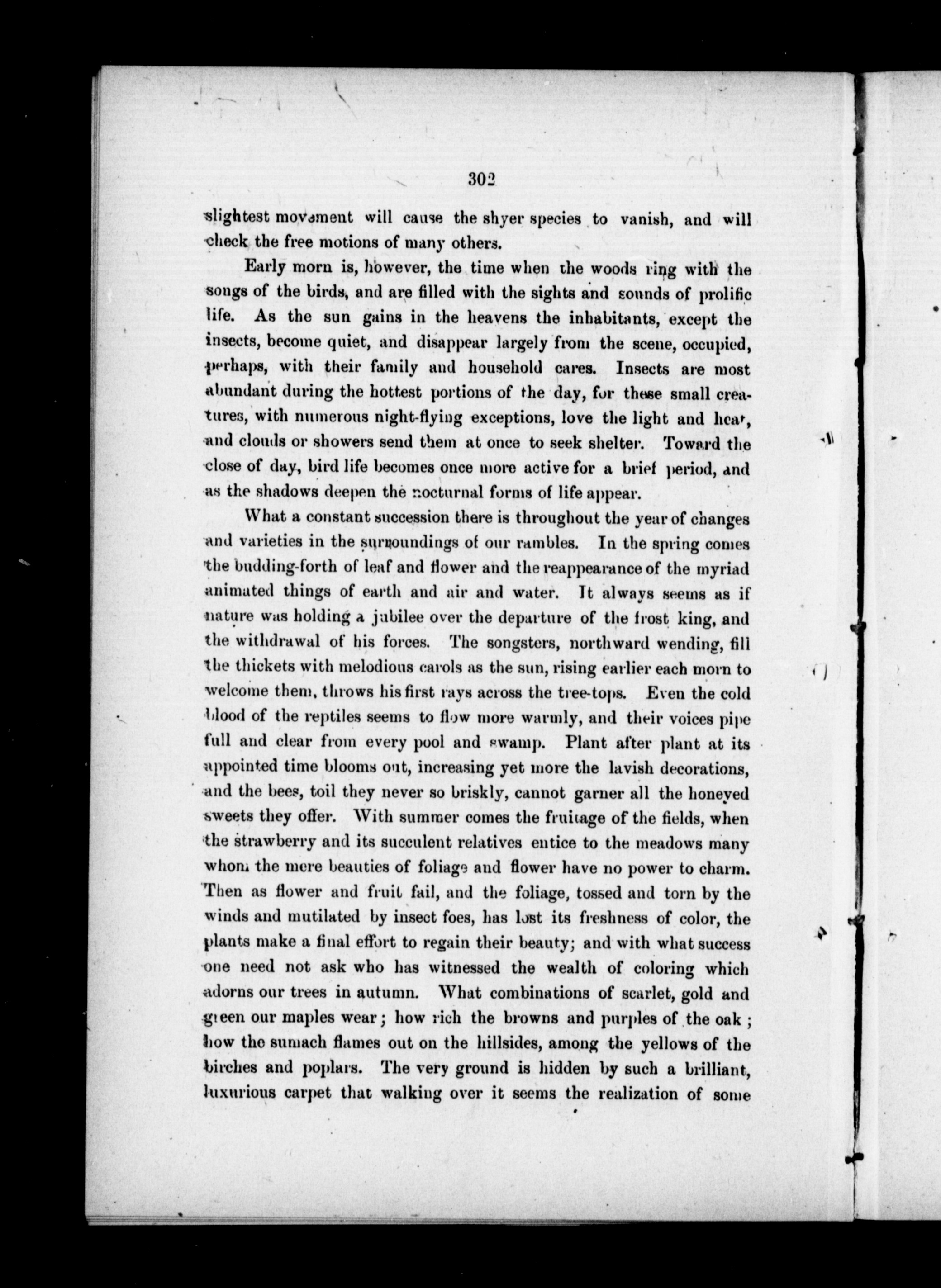 302

slightest movement will cause the shyer species to vanish, and will check the free motions of many others.

Early morn is, however, the time when the woods ring with the songs of the birds, and are filled with the sights and sounds of prolific life. As the sun gains in the heavens the inhabitants, except the insects, become quiet, and disappear largely from the scene, occupied, perhaps, with their family and household cares. Insects are most abundant during the hottest portions of the day, for these small creatures, with numerous night-flying exceptions, love the light and heat, and clouds or showers send them at once to seek shelter. Toward the close of day, bird life becomes once more active for a brief period, and as the shadows deepen the nocturnal forms of life appear.

What a constant succession there is throughout the year of changes and varieties in the surroundings of our rambles. In the spring comes the budding-forth of leaf and flower and the reappearance of the myriad animated things of earth and air and water. It always seems as if nature was holding a jubilee over the departure of the frost king, and the withdrawal of his forces. The songsters, northward wending, fill the thickets with melodious carols as the sun, rising earlier each morn to welcome them, throws his first rays across the tree-tops. Even the cold blood of the reptiles seems to flow more warmly, and their voices pipe full and clear from every pool and swamp. Plant after plant at its appointed time blooms out, increasing yet more the lavish decorations, and the bees, toil they never so briskly, cannot garner all the honeyed sweets they offer. With summer comes the fruitage of the fields, when the strawberry and its succulent relatives entice to the meadows many whom the mere beauties of foliage and flower have no power to charm. Then as flower and fruit fail, and the foliage, tossed and torn by the winds and mutilated by insect foes, has lost its freshness of color, the plants make a final effort to regain their beauty; and with what success one need not ask who has witnessed the wealth of coloring which adorns our trees in autumn. What combinations of scarlet, gold and green our maples wear; how rich the browns and purples of the oak; how the sumach flames out on the hillsides, among the yellows of the birches and poplars. The very ground is hidden by such a brilliant, luxurious carpet that walking over it seems the realization of some